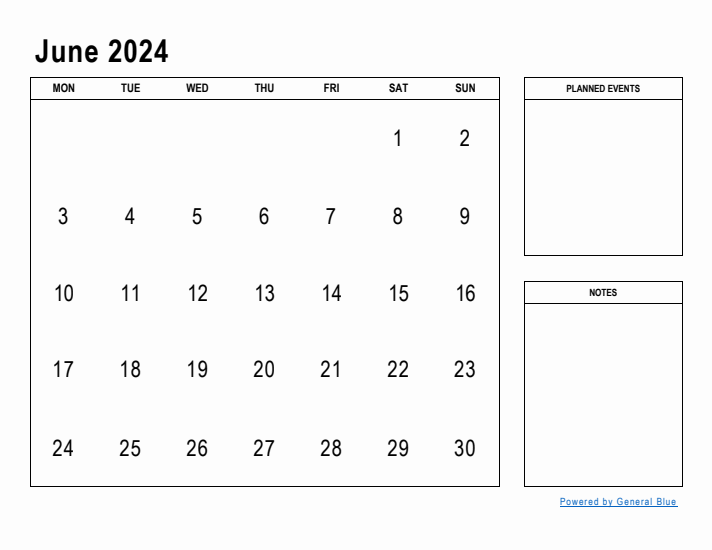 June 2024

| MON | TUE | WED | THU | FRI | SAT | SUN |
|---|---|---|---|---|---|---|
| | | | | | 1 | 2 |
| 3 | 4 | 5 | 6 | 7 | 8 | 9 |
| 10 | 11 | 12 | 13 | 14 | 15 | 16 |
| 17 | 18 | 19 | 20 | 21 | 22 | 23 |
| 24 | 25 | 26 | 27 | 28 | 29 | 30 |

PLANNED EVENTS

NOTES

Powered by General Blue